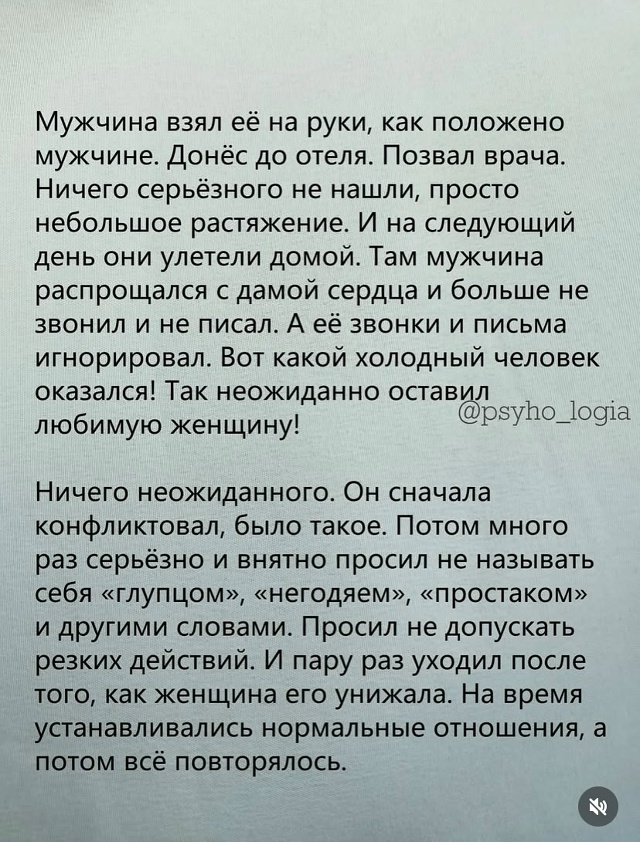 Мужчина взял её на руки, как положено мужчине. Донёс до отеля. Позвал врача. Ничего серьёзного не нашли, просто небольшое растяжение. И на следующий день они улетели домой. Там мужчина распрощался с дамой сердца и больше не звонил и не писал. А её звонки и письма игнорировал. Вот какой холодный человек оказался! Так неожиданно оставил любимую женщину!

@psyho_logia

Ничего неожиданного. Он сначала конфликтовал, было такое. Потом много раз серьёзно и внятно просил не называть себя «глупцом», «негодяем», «простаком» и другими словами. Просил не допускать резких действий. И пару раз уходил после того, как женщина его унижала. На время устанавливались нормальные отношения, а потом всё повторялось.